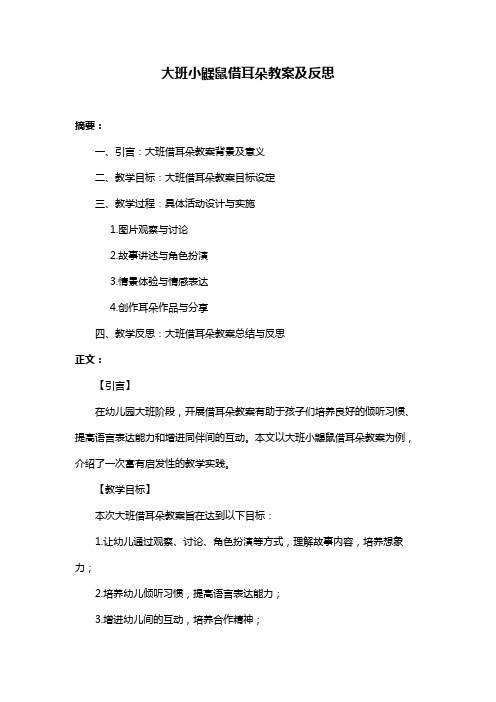 大班小鼹鼠借耳朵教案及反思

摘要：

一、引言：大班借耳朵教案背景及意义

二、教学目标：大班借耳朵教案目标设定

三、教学过程：具体活动设计与实施

1.图片观察与讨论

2.故事讲述与角色扮演

3.情景体验与情感表达

4.创作耳朵作品与分享

四、教学反思：大班借耳朵教案总结与反思

正文：

【引言】

在幼儿园大班阶段，开展借耳朵教案有助于孩子们培养良好的倾听习惯、提高语言表达能力和增进同伴间的互动。本文以大班小鼹鼠借耳朵教案为例，介绍了一次富有启发性的教学实践。

【教学目标】

本次大班借耳朵教案旨在达到以下目标：

1.让幼儿通过观察、讨论、角色扮演等方式，理解故事内容，培养想象力；

2.培养幼儿倾听习惯，提高语言表达能力；

3.增进幼儿间的互动，培养合作精神；